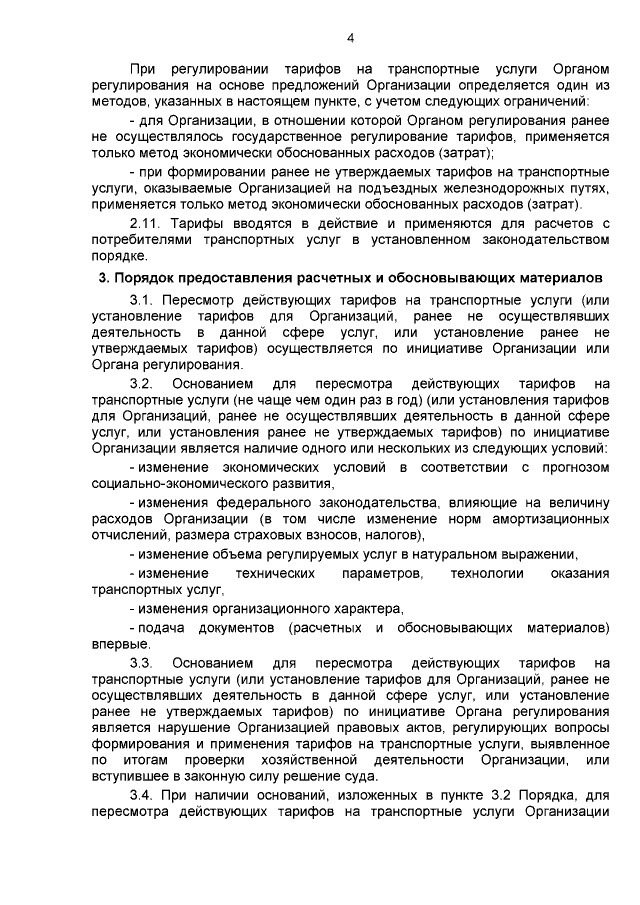 4

При регулировании тарифов на транспортные услуги Органом регулирования на основе предложений Организации определяется один из методов, указанных в настоящем пункте, с учетом следующих ограничений:

- для Организации, в отношении которой Органом регулирования ранее не осуществлялось государственное регулирование тарифов, применяется только метод экономически обоснованных расходов (затрат);

- при формировании ранее не утверждаемых тарифов на транспортные услуги, оказываемые Организацией на подъездных железнодорожных путях, применяется только метод экономически обоснованных расходов (затрат).

2.11. Тарифы вводятся в действие и применяются для расчетов с потребителями транспортных услуг в установленном законодательством порядке.

3. Порядок предоставления расчетных и обосновывающих материалов

3.1. Пересмотр действующих тарифов на транспортные услуги (или установление тарифов для Организаций, ранее не осуществлявших деятельность в данной сфере услуг, или установление ранее не утверждаемых тарифов) осуществляется по инициативе Организации или Органа регулирования.

3.2. Основанием для пересмотра действующих тарифов на транспортные услуги (не чаще чем один раз в год) (или установления тарифов для Организаций, ранее не осуществлявших деятельность в данной сфере услуг, или установления ранее не утверждаемых тарифов) по инициативе Организации является наличие одного или нескольких из следующих условий:

- изменение экономических условий в соответствии с прогнозом социально-экономического развития,

- изменения федерального законодательства, влияющие на величину расходов Организации (в том числе изменение норм амортизационных отчислений, размера страховых взносов, налогов),

- изменение объема регулируемых услуг в натуральном выражении,

- изменение технических параметров, технологии оказания транспортных услуг,

- изменения организационного характера,

- подача документов (расчетных и обосновывающих материалов) впервые.

3.3. Основанием для пересмотра действующих тарифов на транспортные услуги (или установление тарифов для Организаций, ранее не осуществлявших деятельность в данной сфере услуг, или установление ранее не утверждаемых тарифов) по инициативе Органа регулирования является нарушение Организацией правовых актов, регулирующих вопросы формирования и применения тарифов на транспортные услуги, выявленное по итогам проверки хозяйственной деятельности Организации, или вступившее в законную силу решение суда.

3.4. При наличии оснований, изложенных в пункте 3.2 Порядка, для пересмотра действующих тарифов на транспортные услуги Организации